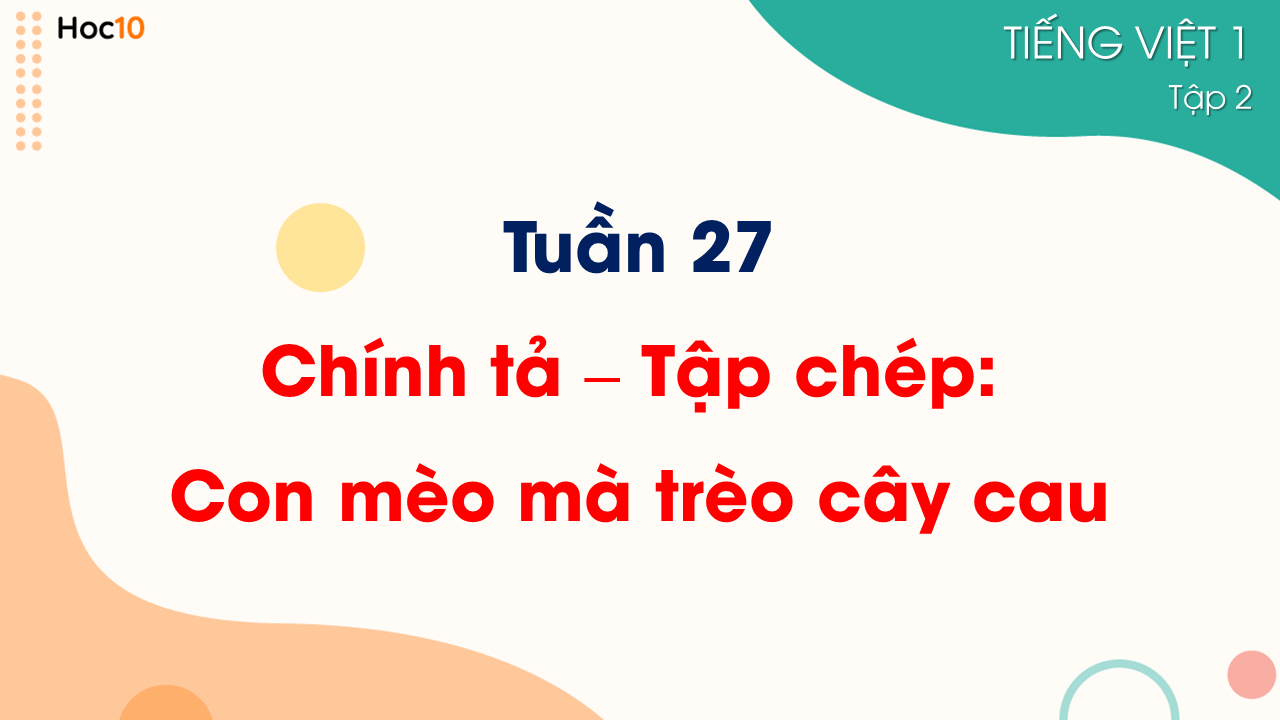 Hoc10

TIẾNG VIỆT 1
Tập 2

Tuần 27

Chính tả – Tập chép:
Con mèo mà trèo cây cau